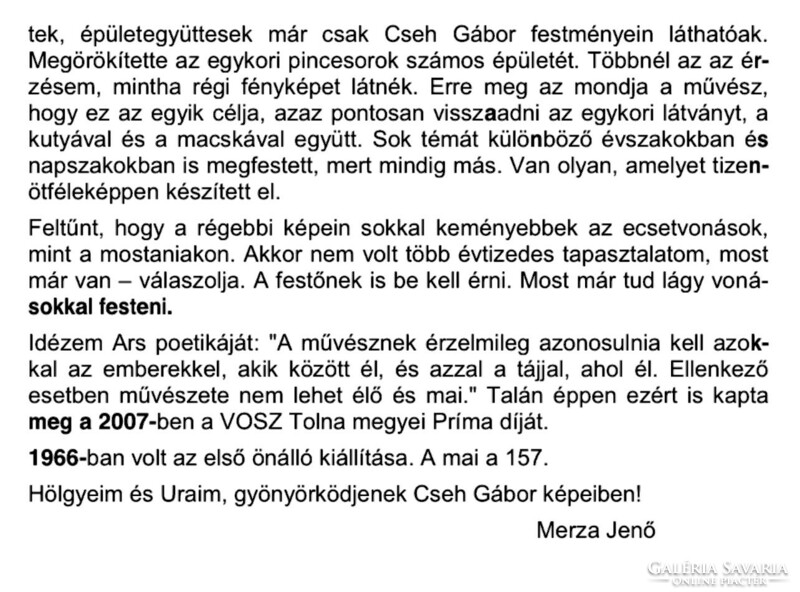 tek, épületegyüttesek már csak Cseh Gábor festményein láthatóak. Megörökítette az egykori pincesorok számos épületét. Többnél az az érzésem, mintha régi fényképet látnék. Erre meg az mondja a művész, hogy ez az egyik célja, azaz pontosan visszaadni az egykori látványt, a kutyával és a macskával együtt. Sok témát különböző évszakokban és napszakokban is megfestett, mert mindig más. Van olyan, amelyet tizenötféleképpen készített el.

Feltűnt, hogy a régebbi képein sokkal keményebbek az ecsetvonások, mint a mostaniakon. Akkor nem volt több évtizedes tapasztalatom, most már van – válaszolja. A festőnek is be kell érni. Most már tud lágy vonásokkal festeni.

Idézem Ars poetikáját: "A művésznek érzelmileg azonosulnia kell azokkal az emberekkel, akik között él, és azzal a tájjal, ahol él. Ellenkező esetben művészete nem lehet élő és mai." Talán éppen ezért is kapta meg a 2007-ben a VOSZ Tolna megyei Príma díját.

1966-ban volt az első önálló kiállítása. A mai a 157.

Hölgyeim és Uraim, gyönyörködjenek Cseh Gábor képeiben!

Merza Jenő

GALÉRIA SAVARIA
ONLINE PIACTÉR